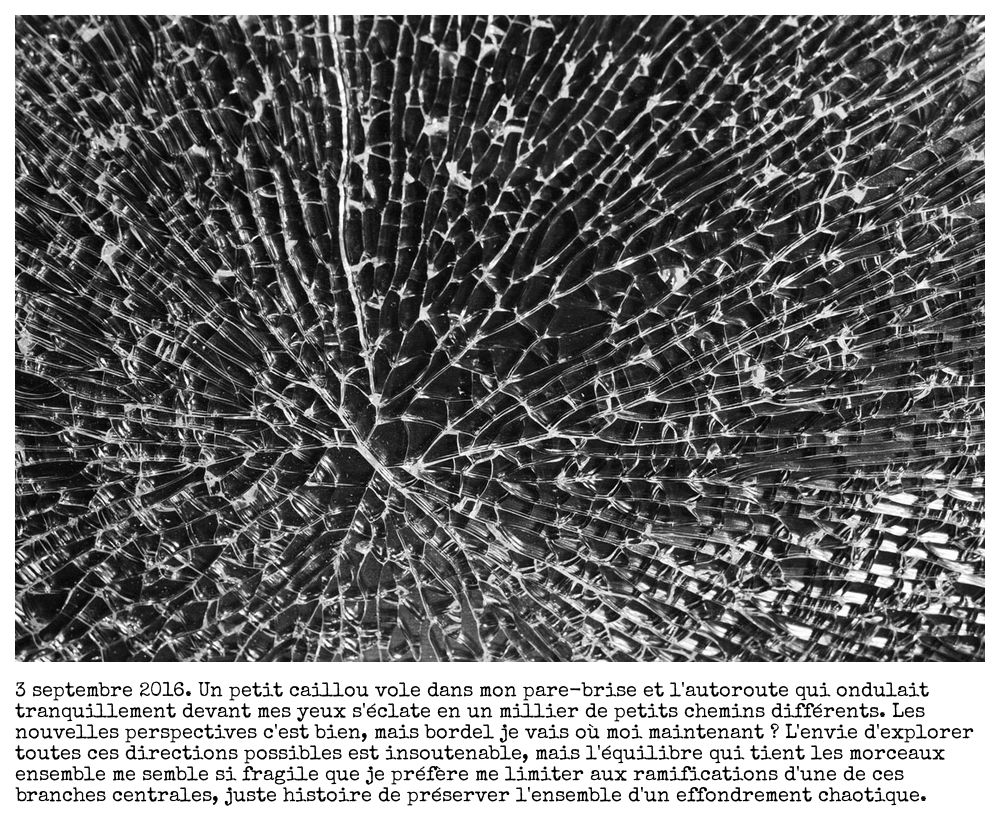 3 septembre 2016. Un petit caillou vole dans mon pare-brise et l'autoroute qui ondulait tranquillement devant mes yeux s'éclate en un millier de petits chemins différents. Les nouvelles perspectives c'est bien, mais bordel je vais où moi maintenant ? L'envie d'explorer toutes ces directions possibles est insoutenable, mais l'équilibre qui tient les morceaux ensemble me semble si fragile que je préfère me limiter aux ramifications d'une de ces branches centrales, juste histoire de préserver l'ensemble d'un effondrement chaotique.